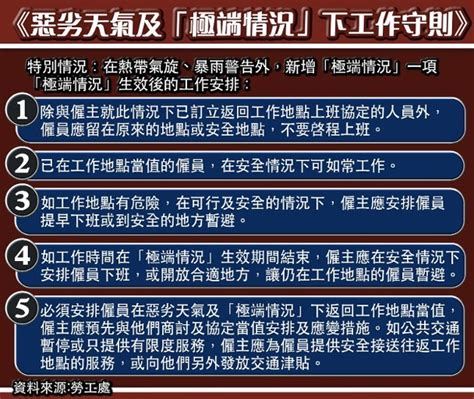 《惡劣天氣及「極端情況」下工作守則》

特別情況：在熱帶氣旋、暴雨警告外，新增「極端情況」一項
「極端情況」生效後的工作安排：

1 除與僱主就此情況下已訂立返回工作地點上班協定的人員外，僱員應留在原來的地點或安全地點，不要啓程上班。

2 已在工作地點當值的僱員，在安全情況下可如常工作。

3 如工作地點有危險，在可行及安全的情況下，僱主應安排僱員提早下班或到安全的地方暫避。

4 如工作時間在「極端情況」生效期間結束，僱主應在安全情況下安排僱員下班，或開放合適地方，讓仍在工作地點的僱員暫避。

5 必須安排僱員在惡劣天氣及「極端情況」下返回工作地點當值，僱主應預先與他們商討及協定當值安排及應變措施。如公共交通暫停或只提供有限度服務，僱主應為僱員提供安全接送往返工作地點的服務，或向他們另外發放交通津貼。

資料來源:勞工處